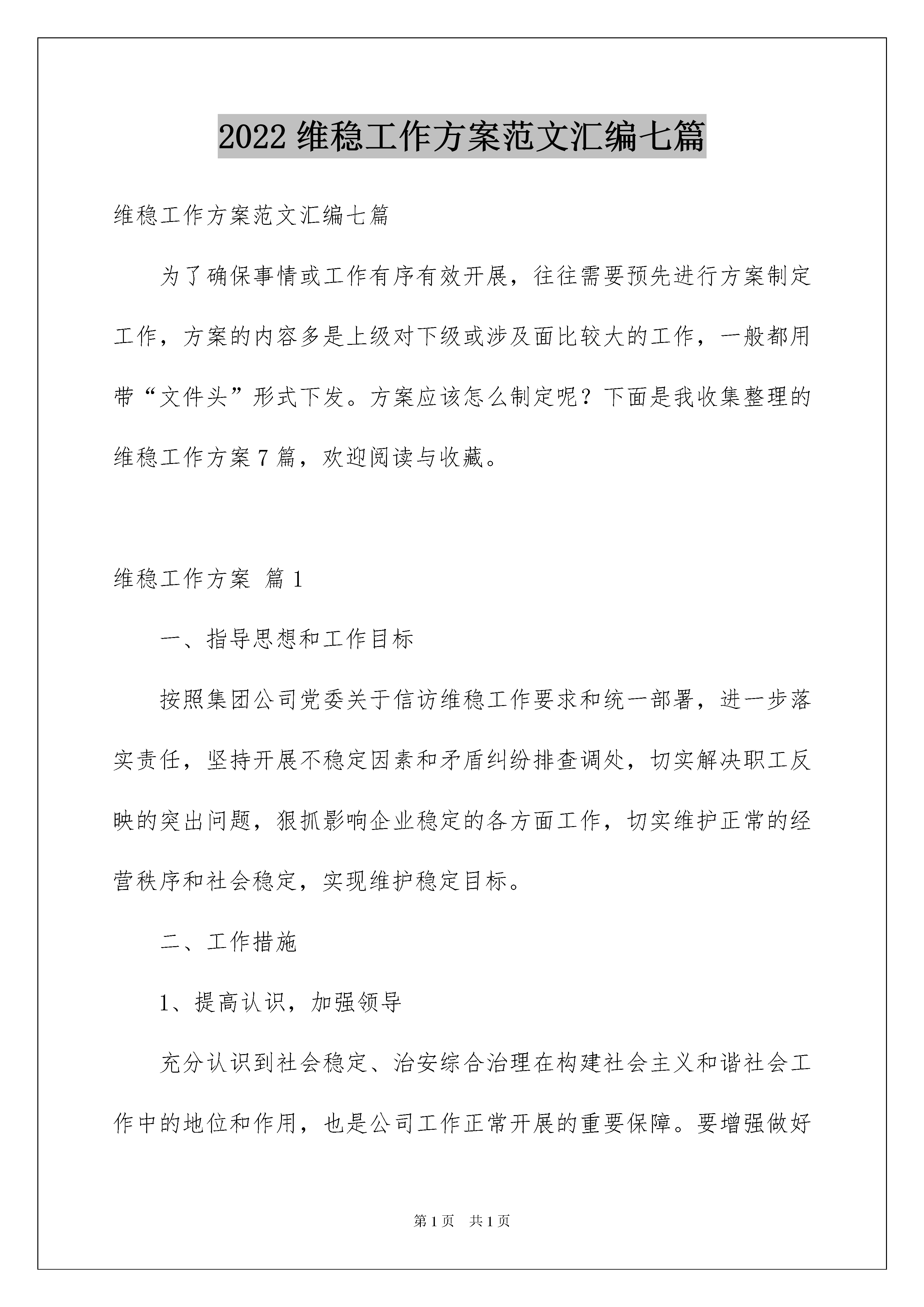 2022 维稳工作方案范文汇编七篇

维稳工作方案范文汇编七篇

为了确保事情或工作有序有效开展，往往需要预先进行方案制定工作，方案的内容多是上级对下级或涉及面比较大的工作，一般都用带“文件头”形式下发。方案应该怎么制定呢？下面是我收集整理的维稳工作方案 7 篇，欢迎阅读与收藏。

维稳工作方案 篇 1

一、指导思想和工作目标

按照集团公司党委关于信访维稳工作要求和统一部署，进一步落实责任，坚持开展不稳定因素和矛盾纠纷排查调处，切实解决职工反映的突出问题，狠抓影响企业稳定的各方面工作，切实维护正常的经营秩序和社会稳定，实现维护稳定目标。

二、工作措施

1、提高认识，加强领导

充分认识到社会稳定、治安综合治理在构建社会主义和谐社会工作中的地位和作用，也是公司工作正常开展的重要保障。要增强做好

第 1 页 共 1 页